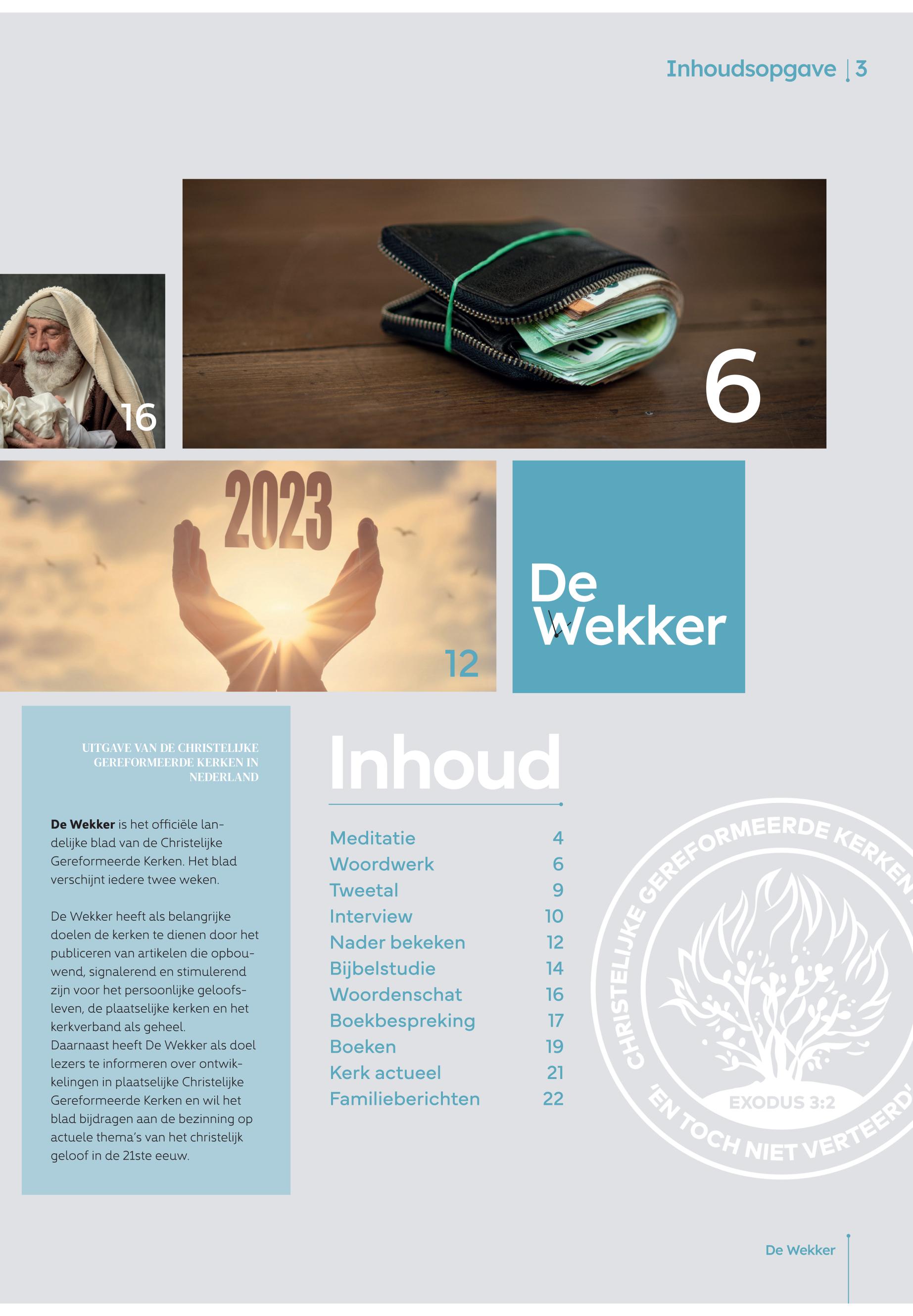 Inhoudsopgave | 3

16

6

2023

12

De Wekker

UITGAVE VAN DE CHRISTELIJKE GEREFORMEERDE KERKEN IN NEDERLAND

De Wekker is het officiële landelijke blad van de Christelijke Gereformeerde Kerken. Het blad verschijnt iedere twee weken.

De Wekker heeft als belangrijke doelen de kerken te dienen door het publiceren van artikelen die opbouwend, signalerend en stimulerend zijn voor het persoonlijke geloofsleven, de plaatselijke kerken en het kerkverband als geheel.
Daarnaast heeft De Wekker als doel lezers te informeren over ontwikkelingen in plaatselijke Christelijke Gereformeerde Kerken en wil het blad bijdragen aan de bezinning op actuele thema's van het christelijk geloof in de 21ste eeuw.

Inhoud

Meditatie 4
Woordwerk 6
Tweetal 9
Interview 10
Nader bekeken 12
Bijbelstudie 14
Woordenschat 16
Boekbespreking 17
Boeken 19
Kerk actueel 21
Familieberichten 22

CHRISTELIJKE GEREFORMEERDE KERKEN
EXODUS 3:2
'EN TOCH NIET VERTEERD'

De Wekker